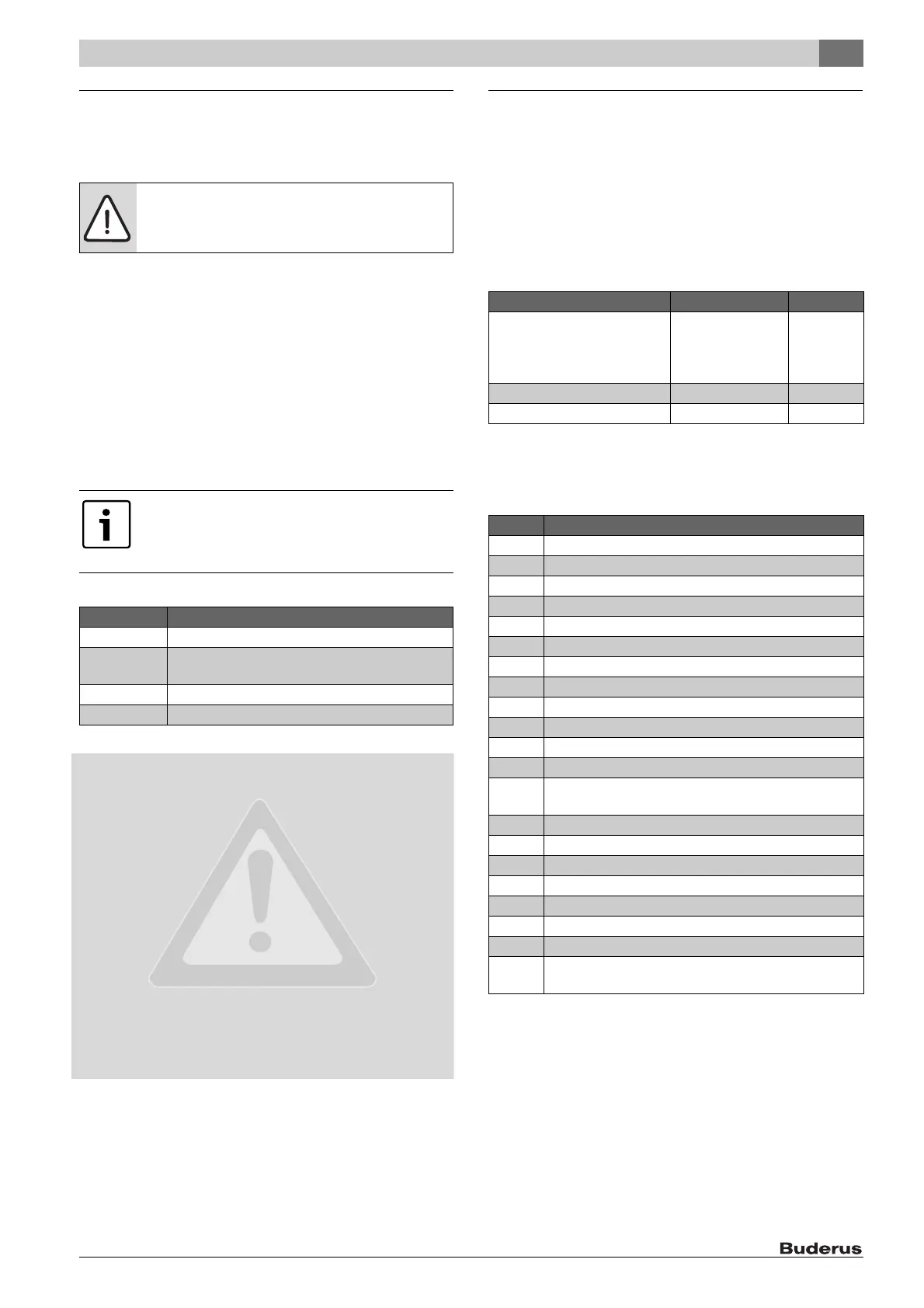 Buderus